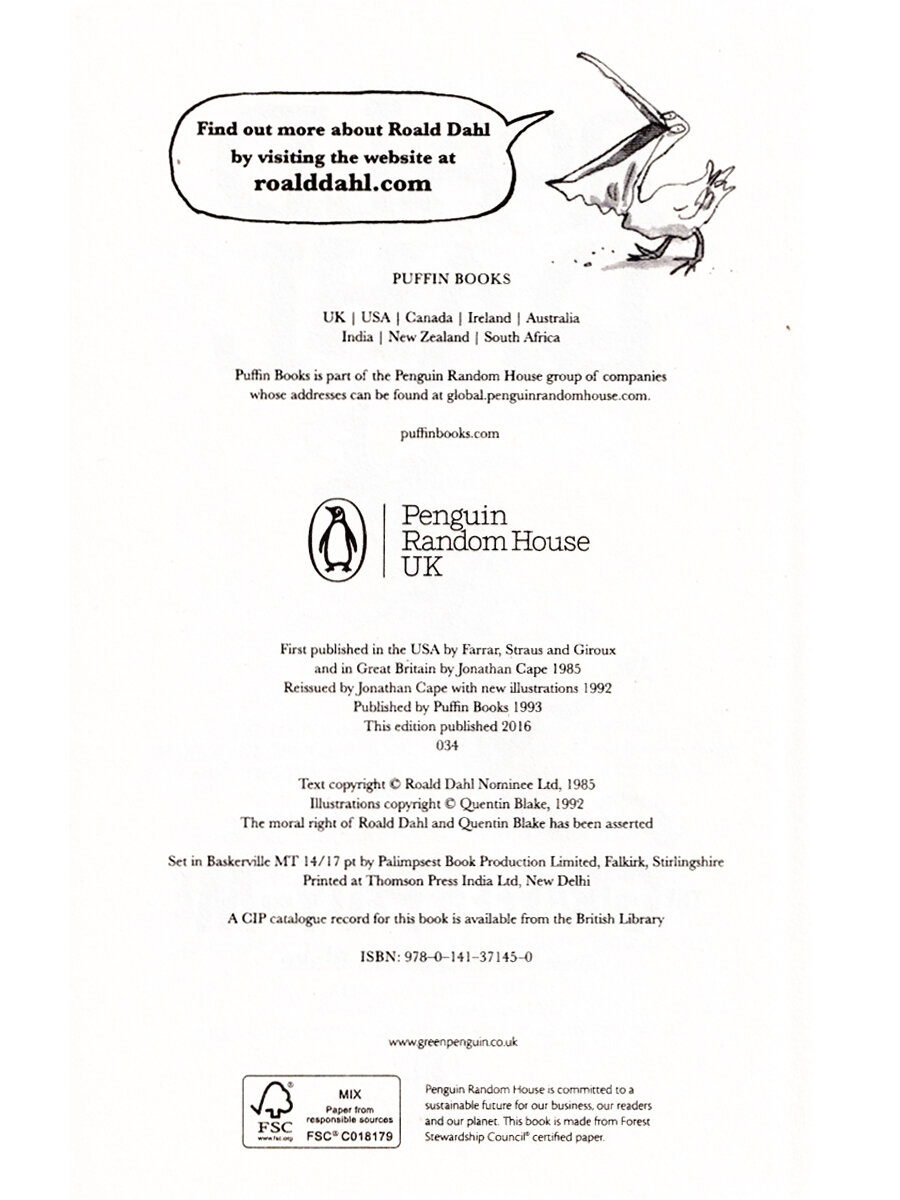 Find out more about Roald Dahl by visiting the website at roalddahl.com

PUFFIN BOOKS

UK | USA | Canada | Ireland | Australia
India | New Zealand | South Africa

Puffin Books is part of the Penguin Random House group of companies whose addresses can be found at global.penguinrandomhouse.com.

puffinbooks.com

Penguin Random House UK

First published in the USA by Farrar, Straus and Giroux
and in Great Britain by Jonathan Cape 1985
Reissued by Jonathan Cape with new illustrations 1992
Published by Puffin Books 1993
This edition published 2016
034

Text copyright © Roald Dahl Nominee Ltd, 1985
Illustrations copyright © Quentin Blake, 1992
The moral right of Roald Dahl and Quentin Blake has been asserted

Set in Baskerville MT 14/17 pt by Palimpsest Book Production Limited, Falkirk, Stirlingshire
Printed at Thomson Press India Ltd, New Delhi

A CIP catalogue record for this book is available from the British Library

ISBN: 978-0-141-37145-0

www.greenpenguin.co.uk

FSC www.fsc.org MIX Paper from responsible sources FSC® C018179

Penguin Random House is committed to a sustainable future for our business, our readers and our planet. This book is made from Forest Stewardship Council® certified paper.